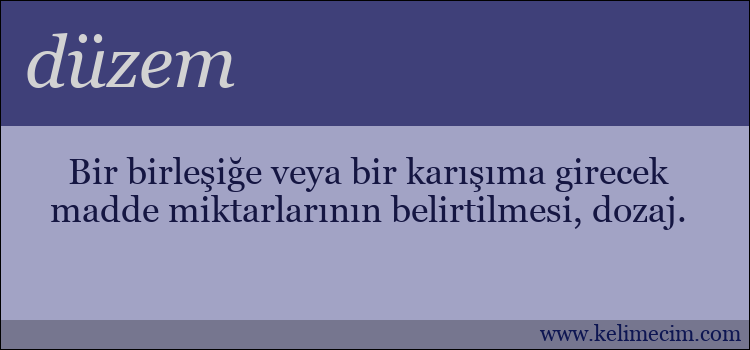 düzem

Bir birleşiğe veya bir karışıma girecek madde miktarlarının belirtilmesi, dozaj.

www.kelimecim.com